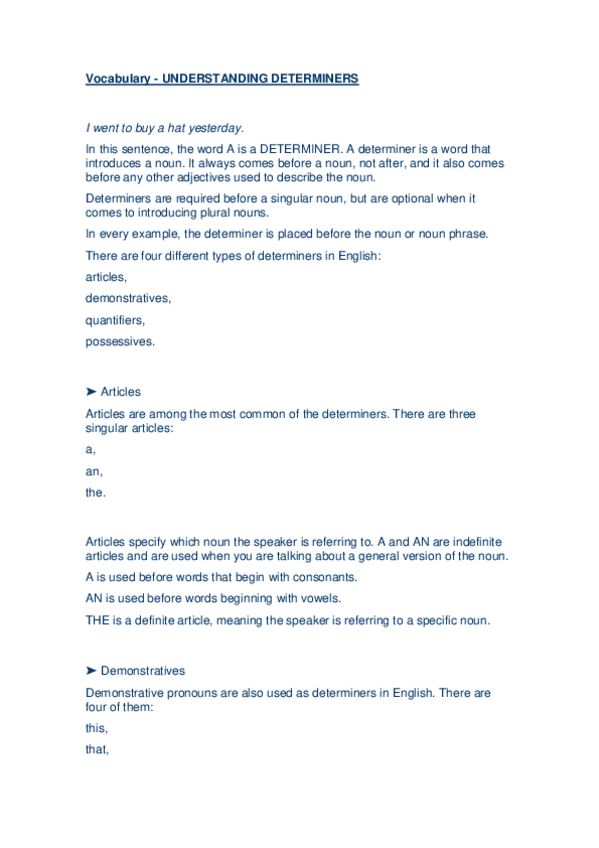 Vocabulary - UNDERSTANDING DETERMINERS

I went to buy a hat yesterday.

In this sentence, the word A is a DETERMINER. A determiner is a word that introduces a noun. It always comes before a noun, not after, and it also comes before any other adjectives used to describe the noun.

Determiners are required before a singular noun, but are optional when it comes to introducing plural nouns.

In every example, the determiner is placed before the noun or noun phrase.

There are four different types of determiners in English:

articles,

demonstratives,

quantifiers,

possessives.

➤ Articles

Articles are among the most common of the determiners. There are three singular articles:

a,

an,

the.

Articles specify which noun the speaker is referring to. A and AN are indefinite articles and are used when you are talking about a general version of the noun.

A is used before words that begin with consonants.

AN is used before words beginning with vowels.

THE is a definite article, meaning the speaker is referring to a specific noun.

➤ Demonstratives

Demonstrative pronouns are also used as determiners in English. There are four of them:

this,

that,